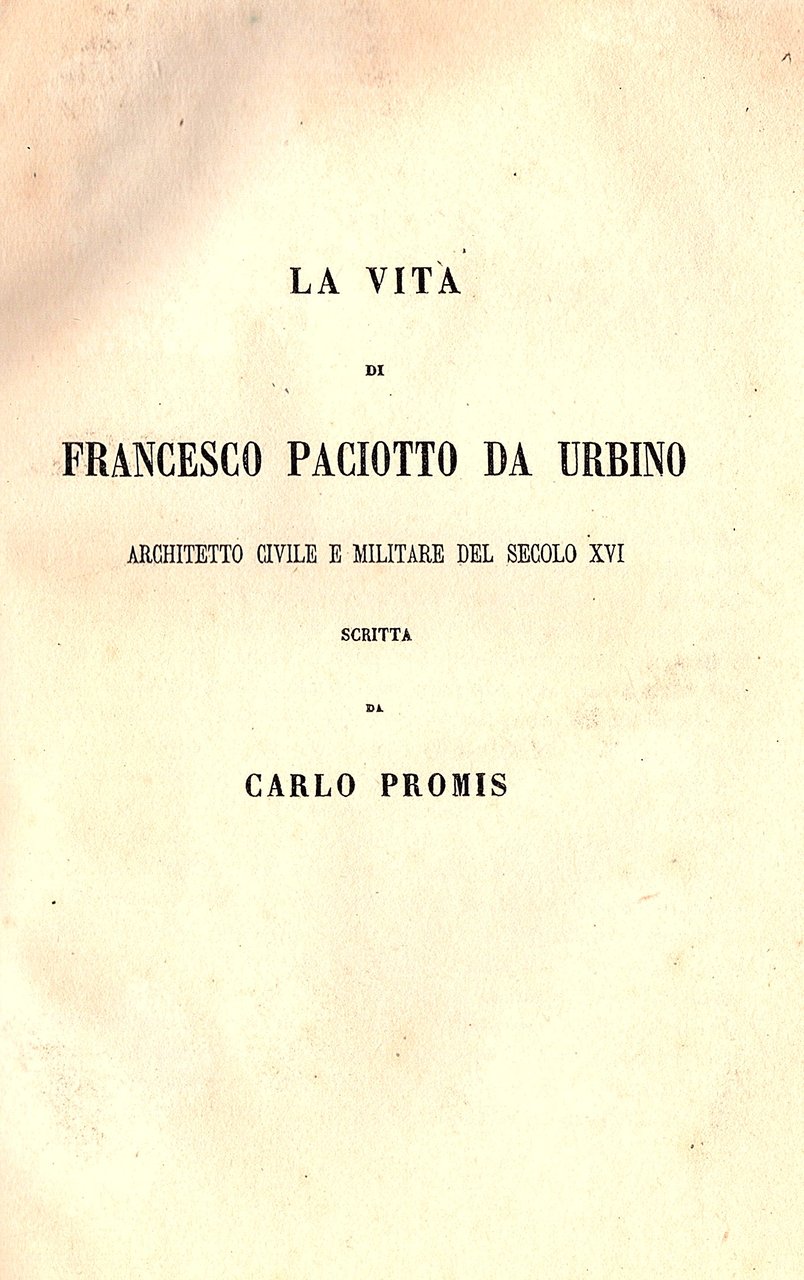 LA VITA

DI

FRANCESCO PACIOTTO DA URBINO

ARCHITETTO CIVILE E MILITARE DEL SECOLO XVI

SCRITTA

DA

CARLO PROMIS